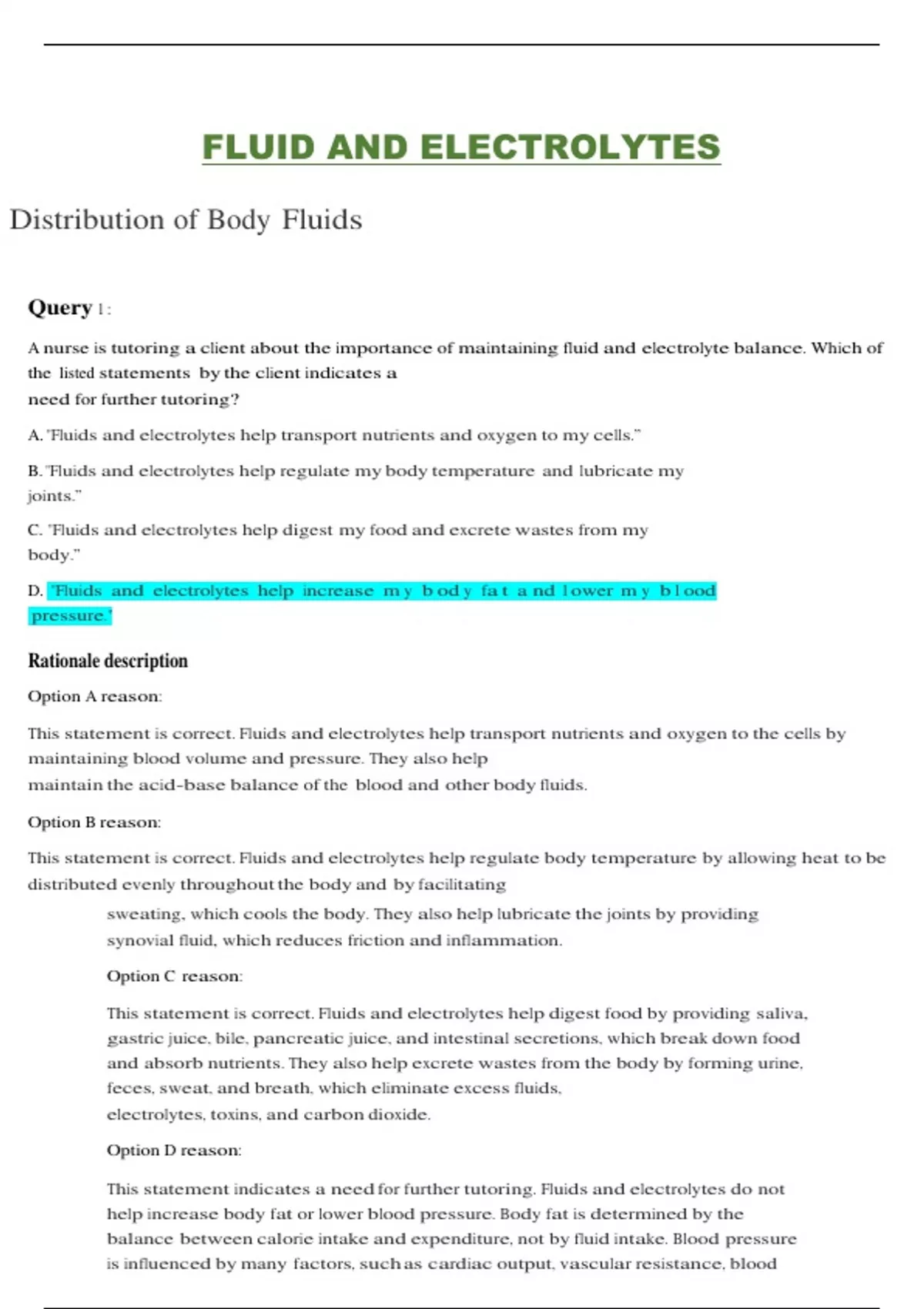 FLUID AND ELECTROLYTES

Distribution of Body Fluids

Query 1:

A nurse is tutoring a client about the importance of maintaining fluid and electrolyte balance. Which of the listed statements by the client indicates a need for further tutoring?

A. "Fluids and electrolytes help transport nutrients and oxygen to my cells."

B. "Fluids and electrolytes help regulate my body temperature and lubricate my joints."

C. "Fluids and electrolytes help digest my food and excrete wastes from my body."

D. "Fluids and electrolytes help increase my body fat and lower my blood pressure."

Rationale description

Option A reason:

This statement is correct. Fluids and electrolytes help transport nutrients and oxygen to the cells by maintaining blood volume and pressure. They also help maintain the acid-base balance of the blood and other body fluids.

Option B reason:

This statement is correct. Fluids and electrolytes help regulate body temperature by allowing heat to be distributed evenly throughout the body and by facilitating sweating, which cools the body. They also help lubricate the joints by providing synovial fluid, which reduces friction and inflammation.

Option C reason:

This statement is correct. Fluids and electrolytes help digest food by providing saliva, gastric juice, bile, pancreatic juice, and intestinal secretions, which break down food and absorb nutrients. They also help excrete wastes from the body by forming urine, feces, sweat, and breath, which eliminate excess fluids, electrolytes, toxins, and carbon dioxide.

Option D reason:

This statement indicates a need for further tutoring. Fluids and electrolytes do not help increase body fat or lower blood pressure. Body fat is determined by the balance between calorie intake and expenditure, not by fluid intake. Blood pressure is influenced by many factors, such as cardiac output, vascular resistance, blood